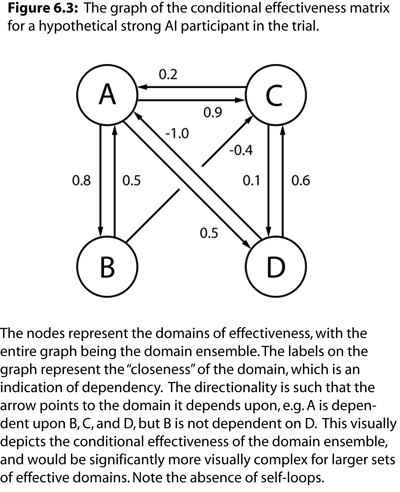 **Figure 6.3:** The graph of the conditional effectiveness matrix for a hypothetical strong AI participant in the trial.

A
C
B
D
0.2
0.9
-1.0
-0.4
0.8
0.5
0.1
0.6
0.5

The nodes represent the domains of effectiveness, with the entire graph being the domain ensemble. The labels on the graph represent the "closeness" of the domain, which is an indication of dependency. The directionality is such that the arrow points to the domain it depends upon, e.g. A is dependent upon B, C, and D, but B is not dependent on D. This visually depicts the conditional effectiveness of the domain ensemble, and would be significantly more visually complex for larger sets of effective domains. Note the absence of self-loops.